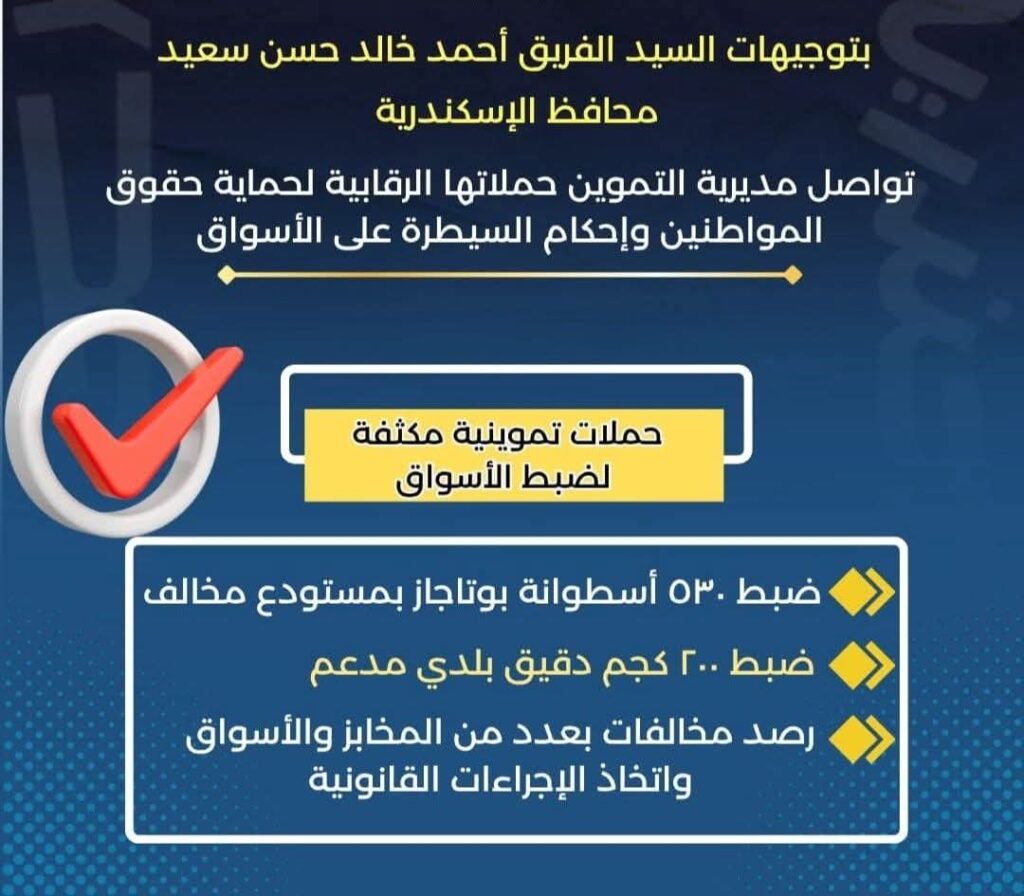 بتوجيهات السيد الفريق أحمد خالد حسن سعيد
محافظ الإسكندرية

تواصل مديرية التموين حملاتها الرقابية لحماية حقوق المواطنين وإحكام السيطرة على الأسواق

حملات تموينية مكثفة
لضبط الأسواق

ضبط ٥٣٠ أسطوانة بوتاجاز بمستودع مخالف

ضبط ٢٠٠ كجم دقيق بلدي مدعم

رصد مخالفات بعدد من المخابز والأسواق واتخاذ الإجراءات القانونية